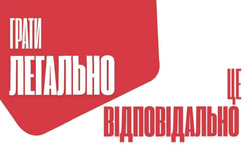 ГРАТИ
ЛЕГАЛЬНО

ЦЕ
ВІДПОВІДАЛЬНО